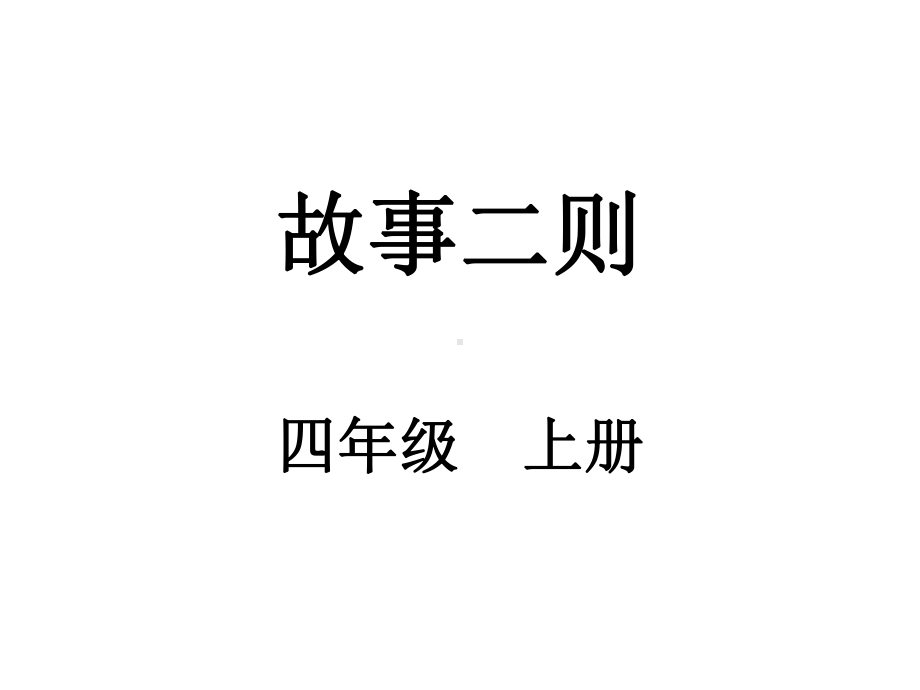 故事二则

四年级　上册